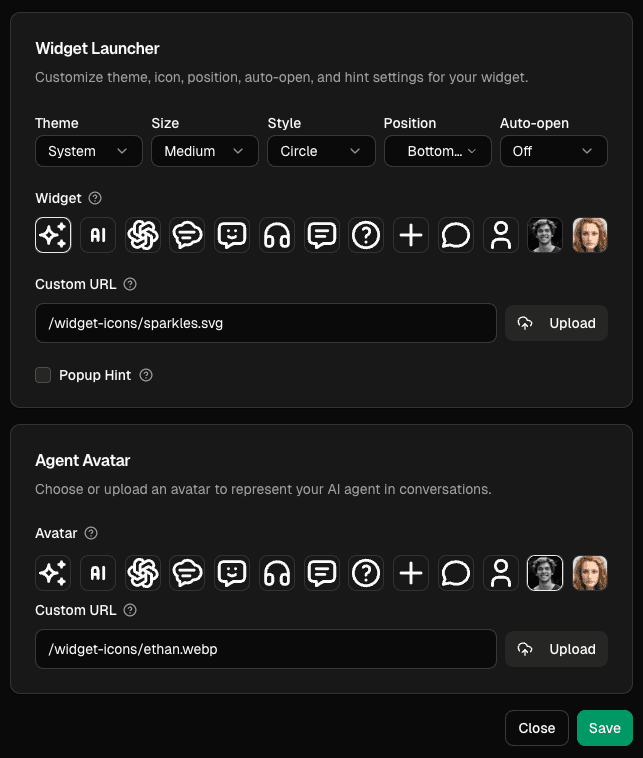 Widget Launcher

Customize theme, icon, position, auto-open, and hint settings for your widget.

Theme
System

Size
Medium

Style
Circle

Position
Bottom...

Auto-open
Off

Widget

AI

Custom URL

/widget-icons/sparkles.svg

Upload

Popup Hint

Agent Avatar

Choose or upload an avatar to represent your AI agent in conversations.

Avatar

AI

Custom URL

/widget-icons/ethan.webp

Upload

Close

Save